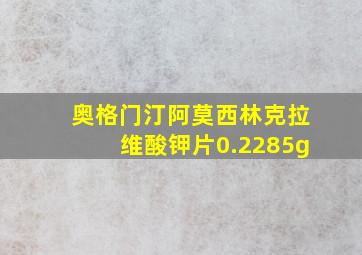 奥格门汀阿莫西林克拉维酸钾片0.2285g